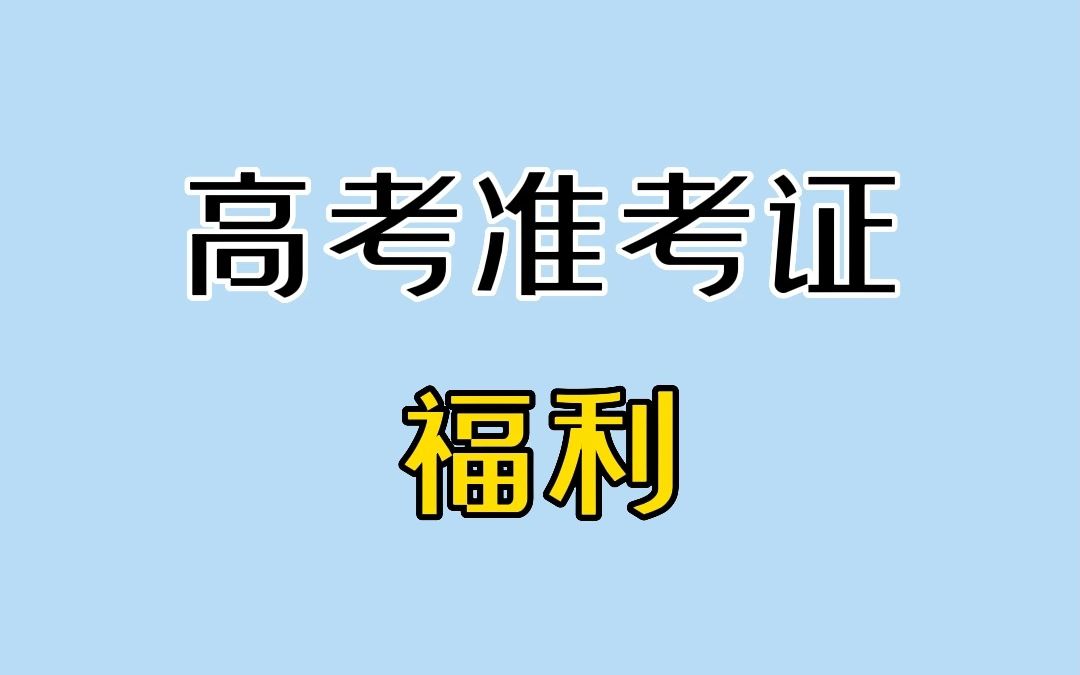 高考准考证

福利